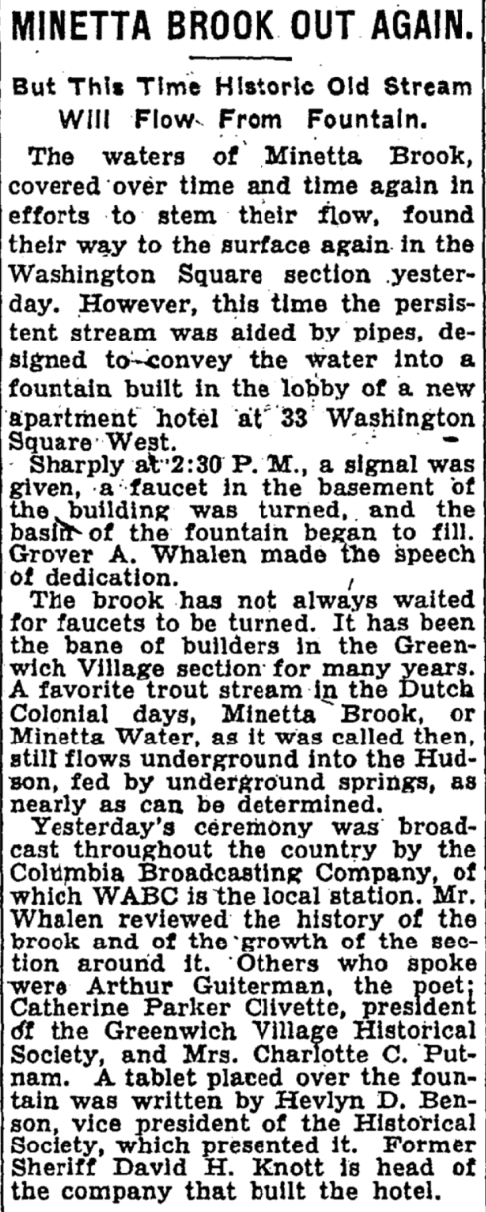 MINETTA BROOK OUT AGAIN.

But This Time Historic Old Stream Will Flow From Fountain.

The waters of Minetta Brook, covered over time and time again in efforts to stem their flow, found their way to the surface again in the Washington Square section yesterday. However, this time the persistent stream was aided by pipes, designed to convey the water into a fountain built in the lobby of a new apartment hotel at 33 Washington Square West.

Sharply at 2:30 P. M., a signal was given, a faucet in the basement of the building was turned, and the basin of the fountain began to fill. Grover A. Whalen made the speech of dedication.

The brook has not always waited for faucets to be turned. It has been the bane of builders in the Greenwich Village section for many years. A favorite trout stream in the Dutch Colonial days, Minetta Brook, or Minetta Water, as it was called then, still flows underground into the Hudson, fed by underground springs, as nearly as can be determined.

Yesterday's ceremony was broadcast throughout the country by the Columbia Broadcasting Company, of which WABC is the local station. Mr. Whalen reviewed the history of the brook and of the growth of the section around it. Others who spoke were Arthur Guiterman, the poet; Catherine Parker Clivette, president of the Greenwich Village Historical Society, and Mrs. Charlotte C. Putnam. A tablet placed over the fountain was written by Hevlyn D. Benson, vice president of the Historical Society, which presented it. Former Sheriff David H. Knott is head of the company that built the hotel.